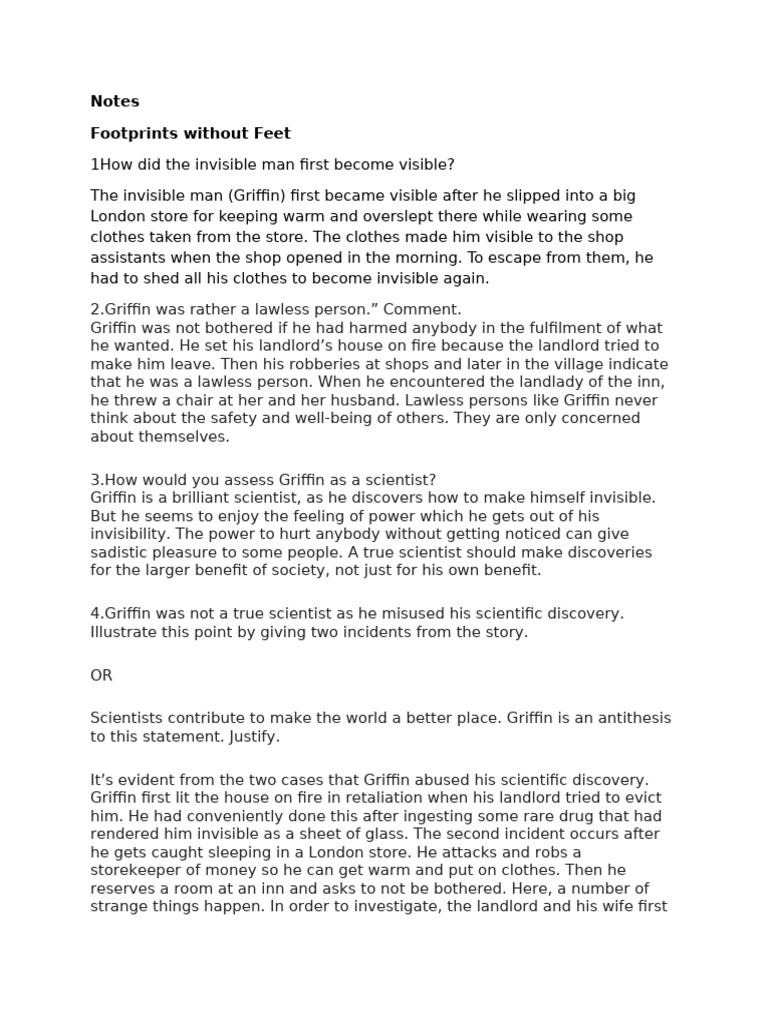 Notes

Footprints without Feet

1How did the invisible man first become visible?

The invisible man (Griffin) first became visible after he slipped into a big London store for keeping warm and overslept there while wearing some clothes taken from the store. The clothes made him visible to the shop assistants when the shop opened in the morning. To escape from them, he had to shed all his clothes to become invisible again.

2.Griffin was rather a lawless person.” Comment.
Griffin was not bothered if he had harmed anybody in the fulfilment of what he wanted. He set his landlord’s house on fire because the landlord tried to make him leave. Then his robberies at shops and later in the village indicate that he was a lawless person. When he encountered the landlady of the inn, he threw a chair at her and her husband. Lawless persons like Griffin never think about the safety and well-being of others. They are only concerned about themselves.

3.How would you assess Griffin as a scientist?
Griffin is a brilliant scientist, as he discovers how to make himself invisible. But he seems to enjoy the feeling of power which he gets out of his invisibility. The power to hurt anybody without getting noticed can give sadistic pleasure to some people. A true scientist should make discoveries for the larger benefit of society, not just for his own benefit.

4.Griffin was not a true scientist as he misused his scientific discovery. Illustrate this point by giving two incidents from the story.

OR

Scientists contribute to make the world a better place. Griffin is an antithesis to this statement. Justify.

It’s evident from the two cases that Griffin abused his scientific discovery. Griffin first lit the house on fire in retaliation when his landlord tried to evict him. He had conveniently done this after ingesting some rare drug that had rendered him invisible as a sheet of glass. The second incident occurs after he gets caught sleeping in a London store. He attacks and robs a storekeeper of money so he can get warm and put on clothes. Then he reserves a room at an inn and asks to not be bothered. Here, a number of strange things happen. In order to investigate, the landlord and his wife first